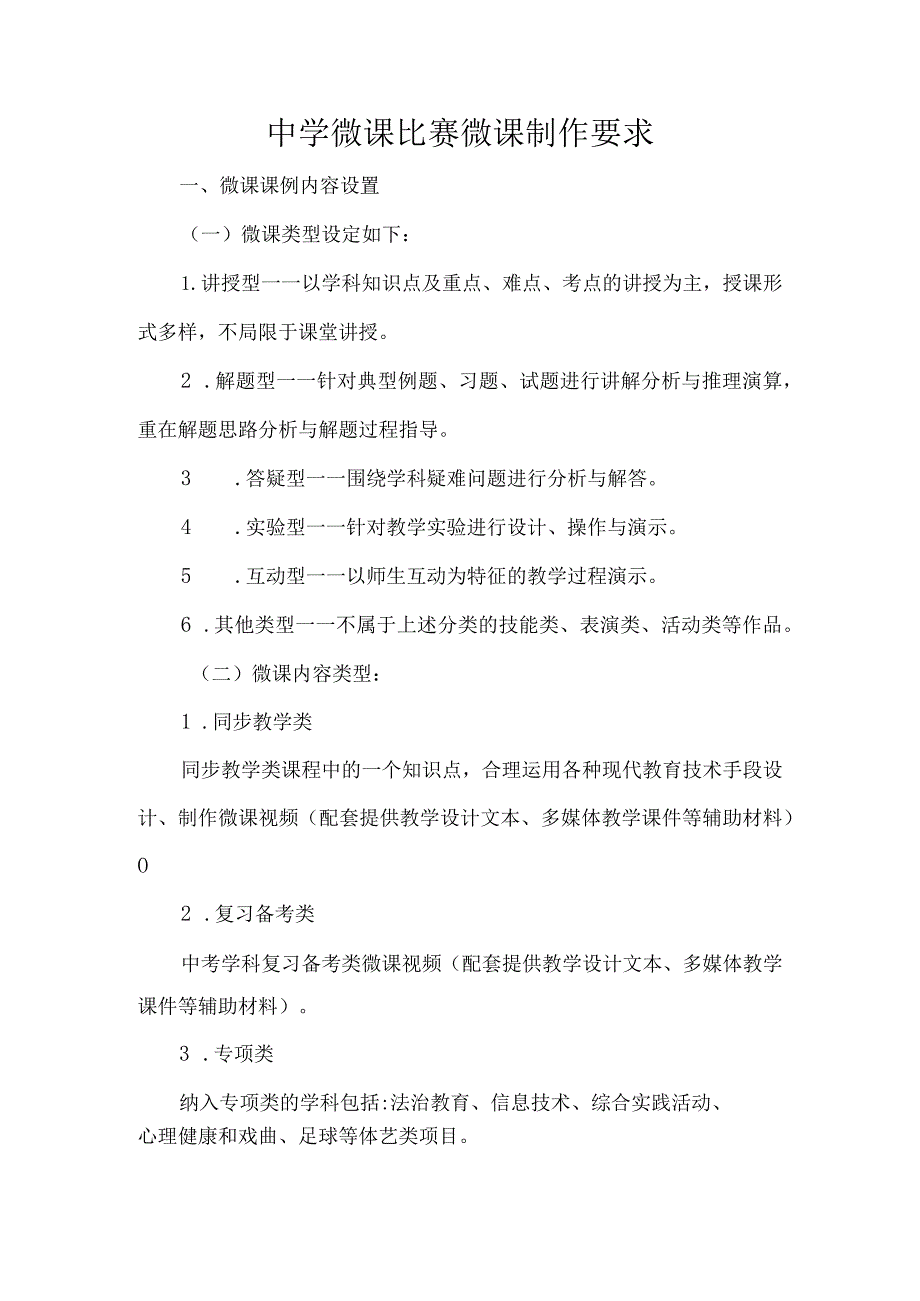 中学微课比赛微课制作要求

一、微课课例内容设置

（一）微课类型设定如下：

1.讲授型一一以学科知识点及重点、难点、考点的讲授为主，授课形式多样，不局限于课堂讲授。

2．解题型一一针对典型例题、习题、试题进行讲解分析与推理演算，重在解题思路分析与解题过程指导。

3　．答疑型一一围绕学科疑难问题进行分析与解答。

4　．实验型一一针对教学实验进行设计、操作与演示。

5　．互动型一一以师生互动为特征的教学过程演示。

6．其他类型一一不属于上述分类的技能类、表演类、活动类等作品。

（二）微课内容类型：

1．同步教学类

同步教学类课程中的一个知识点，合理运用各种现代教育技术手段设计、制作微课视频（配套提供教学设计文本、多媒体教学课件等辅助材料）0

2．复习备考类

中考学科复习备考类微课视频（配套提供教学设计文本、多媒体教学课件等辅助材料）。

3．专项类

纳入专项类的学科包括:法治教育、信息技术、综合实践活动、心理健康和戏曲、足球等体艺类项目。